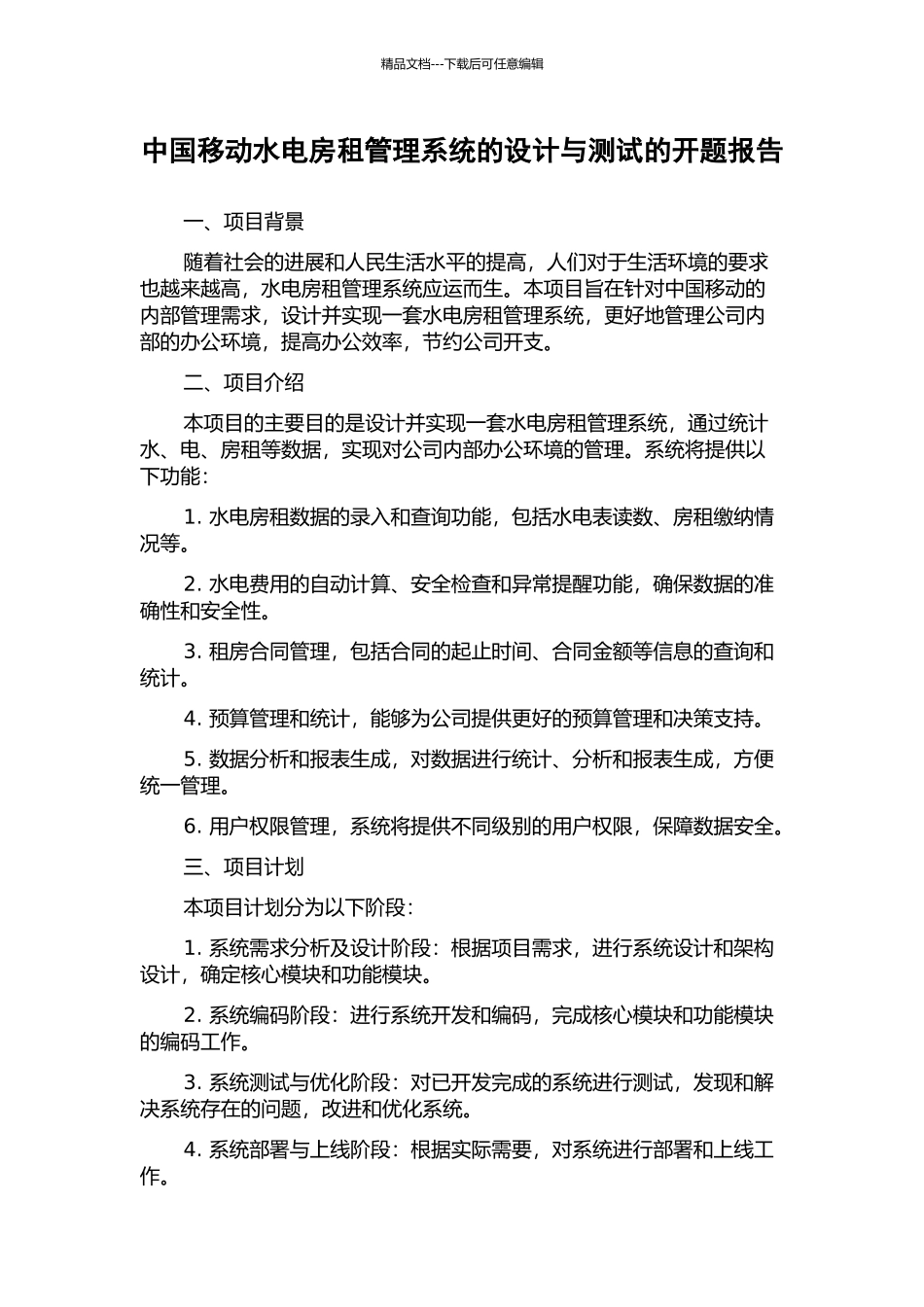 精品文档---下载后可任意编辑

中国移动水电房租管理系统的设计与测试的开题报告

一、项目背景

随着社会的进展和人民生活水平的提高，人们对于生活环境的要求也越来越高，水电房租管理系统应运而生。本项目旨在针对中国移动的内部管理需求，设计并实现一套水电房租管理系统，更好地管理公司内部的办公环境，提高办公效率，节约公司开支。

二、项目介绍

本项目的主要目的是设计并实现一套水电房租管理系统，通过统计水、电、房租等数据，实现对公司内部办公环境的管理。系统将提供以下功能：

1. 水电房租数据的录入和查询功能，包括水电表读数、房租缴纳情况等。

2. 水电费用的自动计算、安全检查和异常提醒功能，确保数据的准确性和安全性。

3. 租房合同管理，包括合同的起止时间、合同金额等信息的查询和统计。

4. 预算管理和统计，能够为公司提供更好的预算管理和决策支持。

5. 数据分析和报表生成，对数据进行统计、分析和报表生成，方便统一管理。

6. 用户权限管理，系统将提供不同级别的用户权限，保障数据安全。

三、项目计划

本项目计划分为以下阶段：

1. 系统需求分析及设计阶段：根据项目需求，进行系统设计和架构设计，确定核心模块和功能模块。

2. 系统编码阶段：进行系统开发和编码，完成核心模块和功能模块的编码工作。

3. 系统测试与优化阶段：对已开发完成的系统进行测试，发现和解决系统存在的问题，改进和优化系统。

4. 系统部署与上线阶段：根据实际需要，对系统进行部署和上线工作。